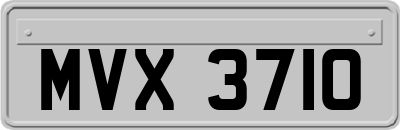 MVX 3710